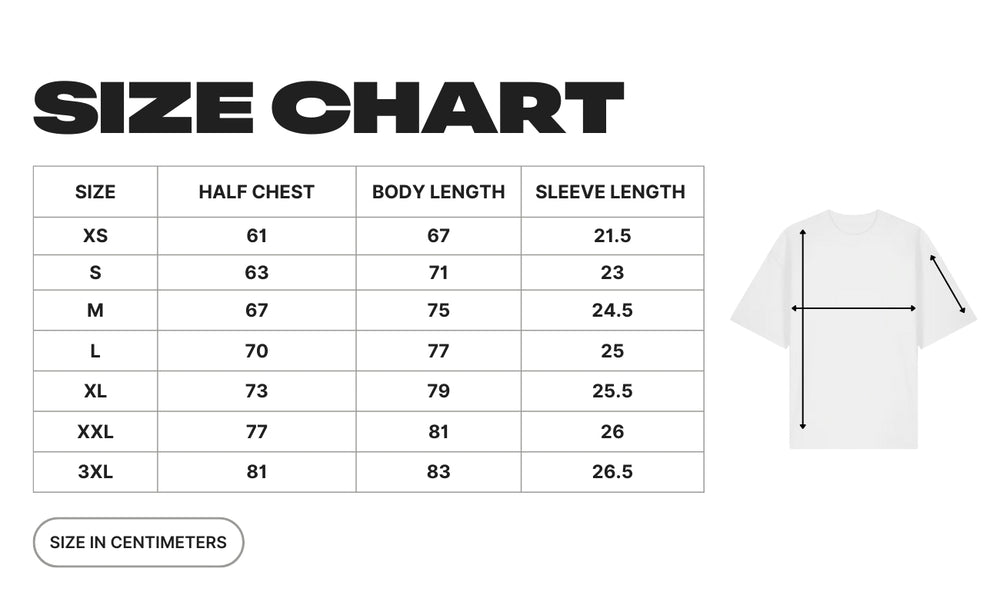 SIZE CHART

| SIZE | HALF CHEST | BODY LENGTH | SLEEVE LENGTH |
|---|---|---|---|
| XS | 61 | 67 | 21.5 |
| S | 63 | 71 | 23 |
| M | 67 | 75 | 24.5 |
| L | 70 | 77 | 25 |
| XL | 73 | 79 | 25.5 |
| XXL | 77 | 81 | 26 |
| 3XL | 81 | 83 | 26.5 |

SIZE IN CENTIMETERS